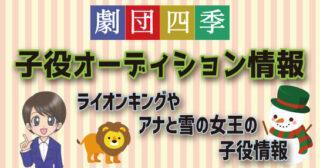 劇団四季

子役オーディション情報

ライオンキングや
アナと雪の女王の
子役情報